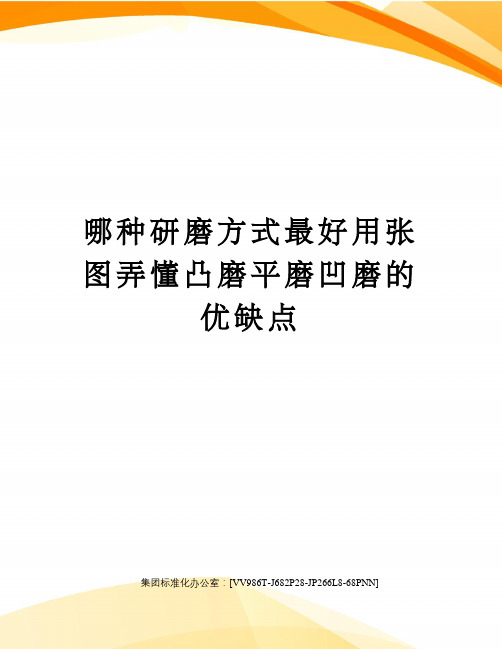 哪种研磨方式最好用张图弄懂凸磨平磨凹磨的优缺点

集团标准化办公室：[VV986T-J682P28-JP266L8-68PNN]